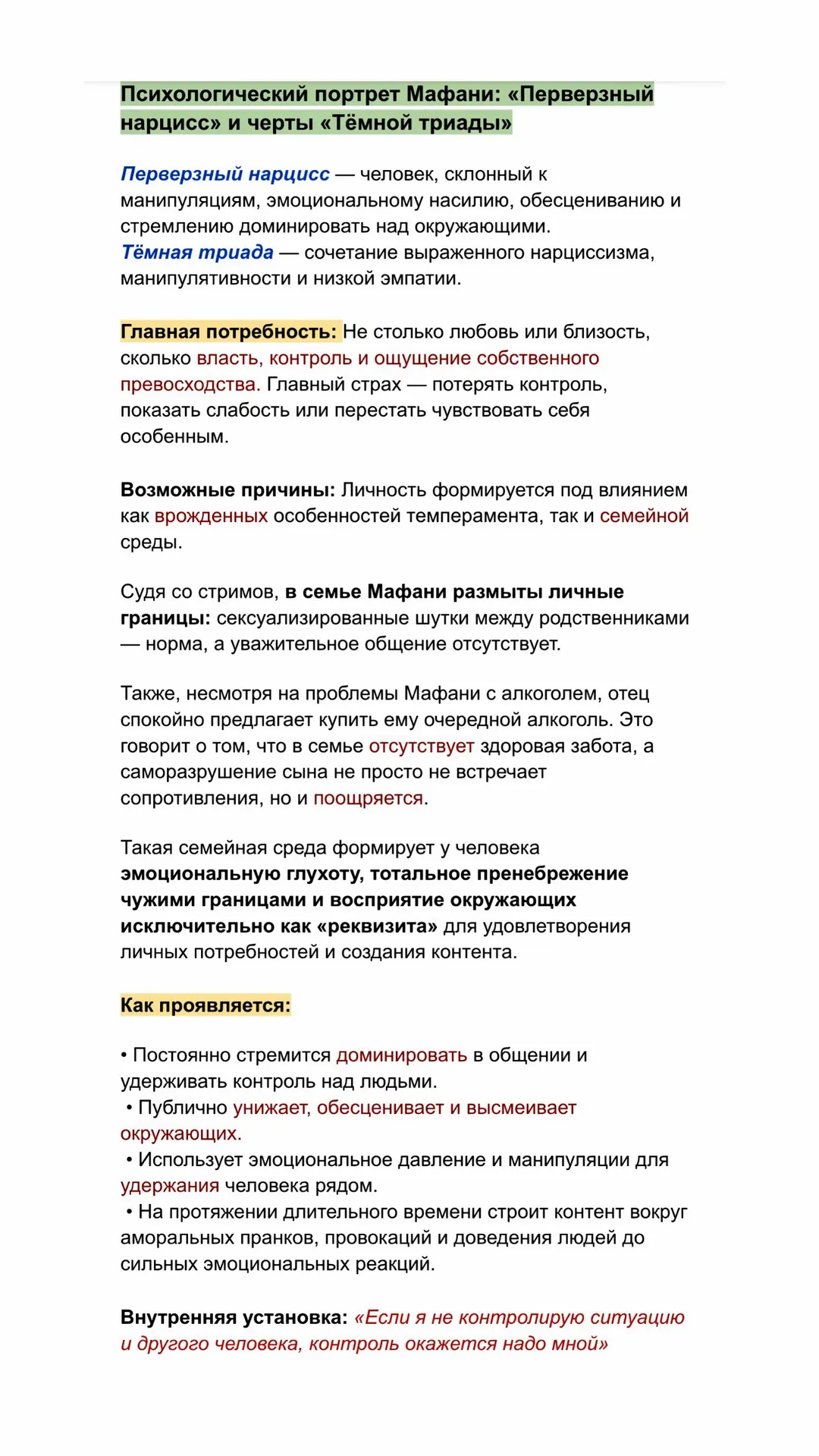 Психологический портрет Мафани: «Перверзный нарцисс» и черты «Тёмной триады»

Перверзный нарцисс — человек, склонный к манипуляциям, эмоциональному насилию, обесцениванию и стремлению доминировать над окружающими.
Тёмная триада — сочетание выраженного нарциссизма, манипулятивности и низкой эмпатии.

Главная потребность: Не столько любовь или близость, сколько власть, контроль и ощущение собственного превосходства. Главный страх — потерять контроль, показать слабость или перестать чувствовать себя особенным.

Возможные причины: Личность формируется под влиянием как врожденных особенностей темперамента, так и семейной среды.

Судя со стримов, в семье Мафани размыты личные границы: сексуализированные шутки между родственниками — норма, а уважительное общение отсутствует.

Также, несмотря на проблемы Мафани с алкоголем, отец спокойно предлагает купить ему очередной алкоголь. Это говорит о том, что в семье отсутствует здоровая забота, а саморазрушение сына не просто не встречает сопротивления, но и поощряется.

Такая семейная среда формирует у человека эмоциональную глухоту, тотальное пренебрежение чужими границами и восприятие окружающих исключительно как «реквизита» для удовлетворения личных потребностей и создания контента.

Как проявляется:

• Постоянно стремится доминировать в общении и удерживать контроль над людьми.
• Публично унижает, обесценивает и высмеивает окружающих.
• Использует эмоциональное давление и манипуляции для удержания человека рядом.
• На протяжении длительного времени строит контент вокруг аморальных пранков, провокаций и доведения людей до сильных эмоциональных реакций.

Внутренняя установка: «Если я не контролирую ситуацию и другого человека, контроль окажется надо мной»